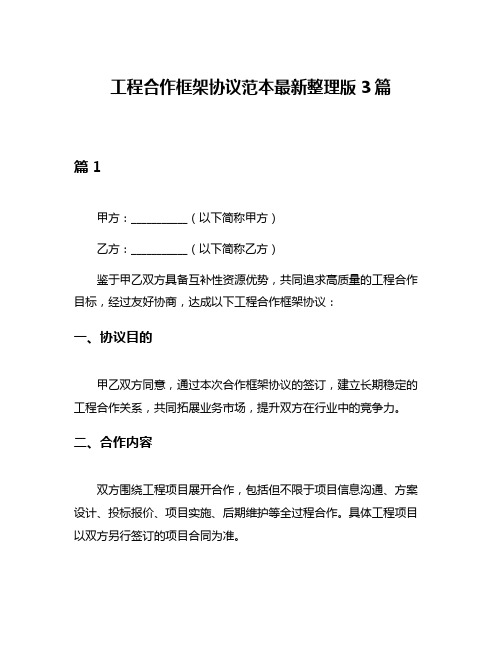 工程合作框架协议范本最新整理版 3 篇

篇 1

甲方：__________（以下简称甲方）

乙方：__________（以下简称乙方）

鉴于甲乙双方具备互补性资源优势，共同追求高质量的工程合作目标，经过友好协商，达成以下工程合作框架协议：

一、协议目的

甲乙双方同意，通过本次合作框架协议的签订，建立长期稳定的工程合作关系，共同拓展业务市场，提升双方在行业中的竞争力。

二、合作内容

双方围绕工程项目展开合作，包括但不限于项目信息沟通、方案设计、投标报价、项目实施、后期维护等全过程合作。具体工程项目以双方另行签订的项目合同为准。